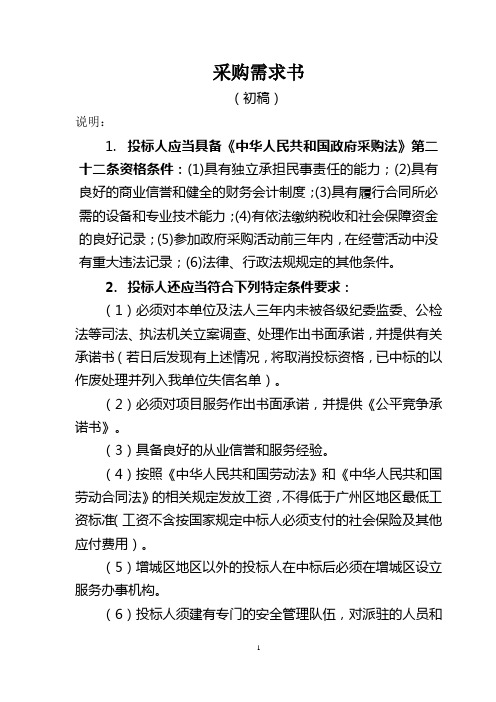 采购需求书

（初稿）

说明：

1. 投标人应当具备《中华人民共和国政府采购法》第二十二条资格条件：(1)具有独立承担民事责任的能力；(2)具有良好的商业信誉和健全的财务会计制度；(3)具有履行合同所必需的设备和专业技术能力；(4)有依法缴纳税收和社会保障资金的良好记录；(5)参加政府采购活动前三年内，在经营活动中没有重大违法记录；(6)法律、行政法规规定的其他条件。

2. 投标人还应当符合下列特定条件要求：

（1）必须对本单位及法人三年内未被各级纪委监委、公检法等司法、执法机关立案调查、处理作出书面承诺，并提供有关承诺书（若日后发现有上述情况，将取消投标资格，已中标的以作废处理并列入我单位失信名单）。

（2）必须对项目服务作出书面承诺，并提供《公平竞争承诺书》。

（3）具备良好的从业信誉和服务经验。

（4）按照《中华人民共和国劳动法》和《中华人民共和国劳动合同法》的相关规定发放工资，不得低于广州区地区最低工资标准（工资不含按国家规定中标人必须支付的社会保险及其他应付费用）。

（5）增城区地区以外的投标人在中标后必须在增城区设立服务办事机构。

（6）投标人须建有专门的安全管理队伍，对派驻的人员和

1